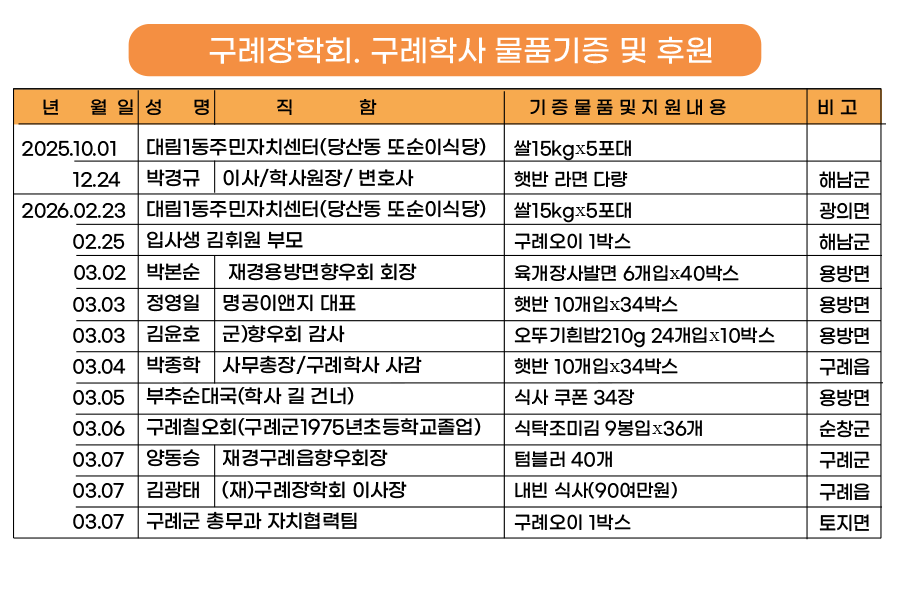 구례장학회. 구례학사 물품기증 및 후원

| 년 월 일 | 성 명 | 직 함 | 기 증 물 품 및 지 원 내 용 | 비 고 |
|---|---|---|---|---|
| 2025.10.01 | 대림1동주민자치센터(당산동 또순이식당) | | 쌀15kgx5포대 | |
| 12.24 | 박경규 | 이사/학사원장/ 변호사 | 햇반 라면 다량 | 해남군 |
| 2026.02.23 | 대림1동주민자치센터(당산동 또순이식당) | | 쌀15kgx5포대 | 광의면 |
| 02.25 | 입사생 김휘원 부모 | | 구례오이 1박스 | 해남군 |
| 03.02 | 박본순 | 재경용방면향우회 회장 | 육개장사발면 6개입x40박스 | 용방면 |
| 03.03 | 정영일 | 명공이앤지 대표 | 햇반 10개입x34박스 | 용방면 |
| 03.03 | 김윤호 | 군)향우회 감사 | 오뚜기흰밥210g 24개입x10박스 | 용방면 |
| 03.04 | 박종학 | 사무총장/구례학사 사감 | 햇반 10개입x34박스 | 구례읍 |
| 03.05 | 부추순대국(학사 길 건너) | | 식사 쿠폰 34장 | 용방면 |
| 03.06 | 구례칠오회(구례군1975년초등학교졸업) | | 식탁조미김 9봉입x36개 | 순창군 |
| 03.07 | 양동승 | 재경구례읍향우회장 | 텀블러 40개 | 구례군 |
| 03.07 | 김광태 | (재)구례장학회 이사장 | 내빈 식사(90여만원) | 구례읍 |
| 03.07 | 구례군 총무과 자치협력팀 | | 구례오이 1박스 | 토지면 |